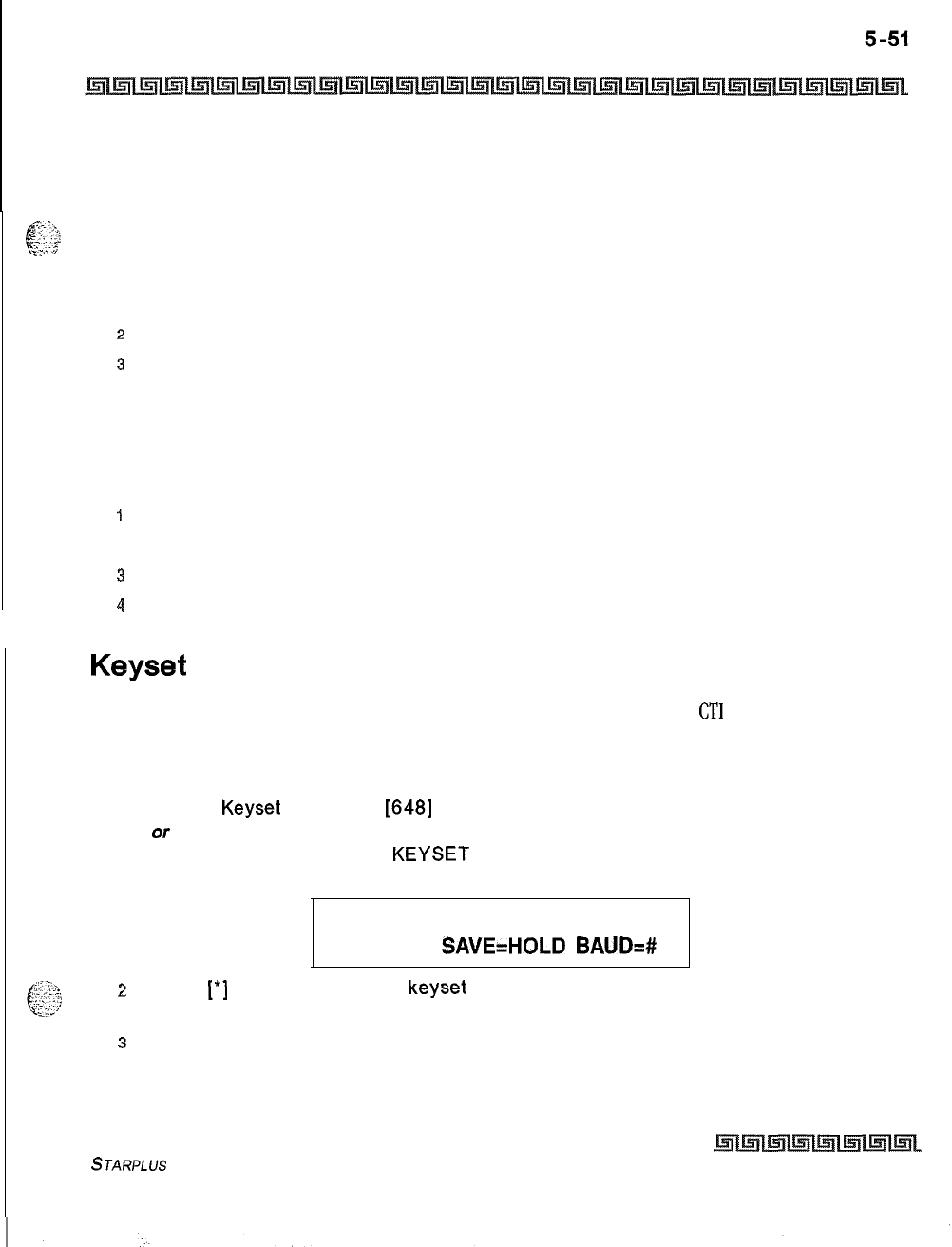 5-51

2

3

1

3

4

Keyset

CTI

Keyset [648]

or

KEYSET

SAVE=HOLD BAUD=#

2 [*] keyset

3

STARPLUS